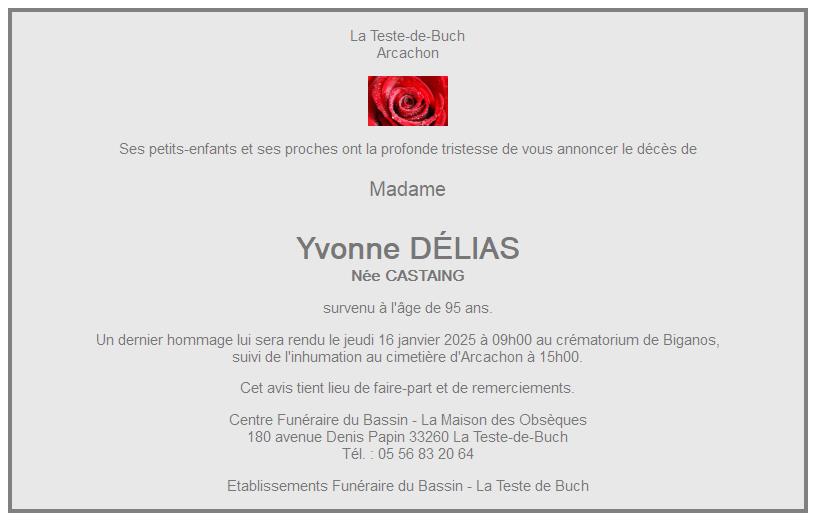 La Teste-de-Buch
Arcachon

Ses petits-enfants et ses proches ont la profonde tristesse de vous annoncer le décès de

Madame

Yvonne DÉLIAS
Née CASTAING

survenu à l'âge de 95 ans.

Un dernier hommage lui sera rendu le jeudi 16 janvier 2025 à 09h00 au crématorium de Biganos, suivi de l'inhumation au cimetière d'Arcachon à 15h00.

Cet avis tient lieu de faire-part et de remerciements.

Centre Funéraire du Bassin - La Maison des Obsèques
180 avenue Denis Papin 33260 La Teste-de-Buch
Tél. : 05 56 83 20 64

Etablissements Funéraire du Bassin - La Teste de Buch